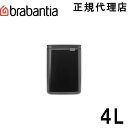 brabantia

正規代理店

4L